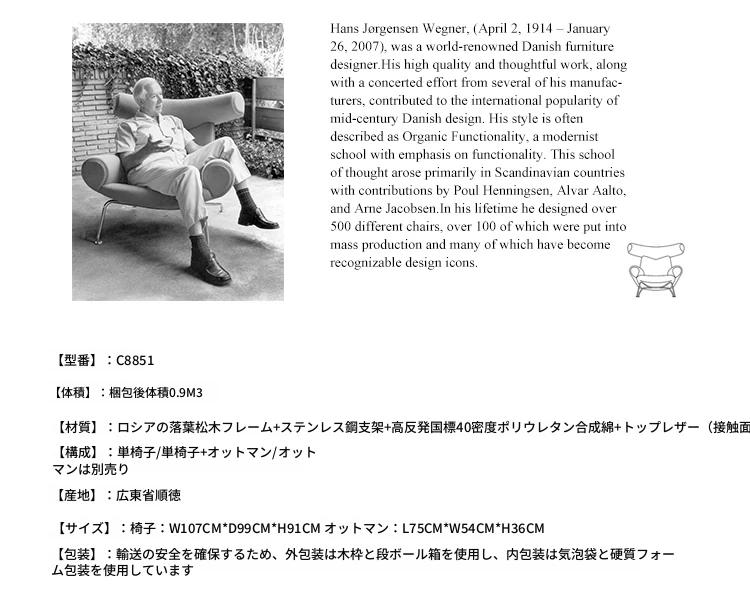 Hans Jørgensen Wegner, (April 2, 1914 – January 26, 2007), was a world-renowned Danish furniture designer.His high quality and thoughtful work, along with a concerted effort from several of his manufacturers, contributed to the international popularity of mid-century Danish design. His style is often described as Organic Functionality, a modernist school with emphasis on functionality. This school of thought arose primarily in Scandinavian countries with contributions by Poul Henningsen, Alvar Aalto, and Arne Jacobsen.In his lifetime he designed over 500 different chairs, over 100 of which were put into mass production and many of which have become recognizable design icons.

【型番】：C8851

【体積】：梱包後体積0.9M3

【材質】：ロシアの落葉松木フレーム+ステンレス鋼支架+高反発国標40密度ポリウレタン合成綿+トップレザー（接触面

【構成】：単椅子/単椅子+オットマン/オットマンは別売り

【産地】：広東省順徳

【サイズ】：椅子：W107CM*D99CM*H91CM オットマン：L75CM*W54CM*H36CM

【包装】：輸送の安全を確保するため、外包装は木枠と段ボール箱を使用し、内包装は気泡袋と硬質フォーム包装を使用しています